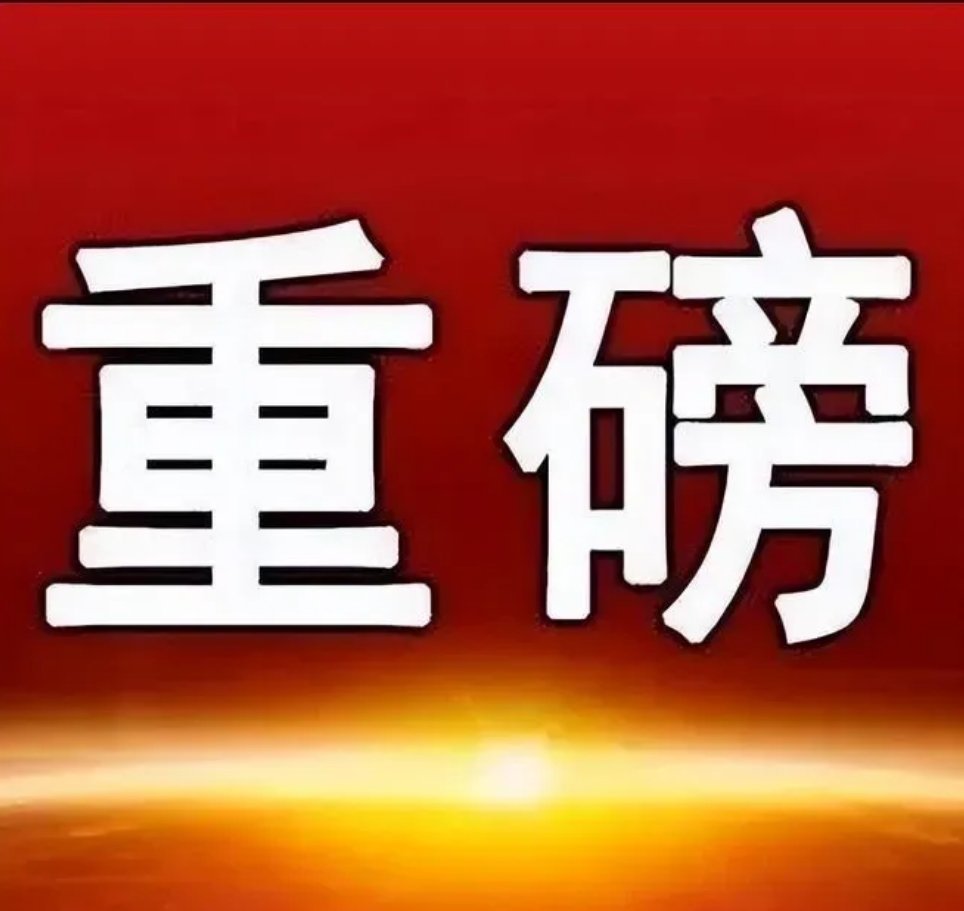 重磅